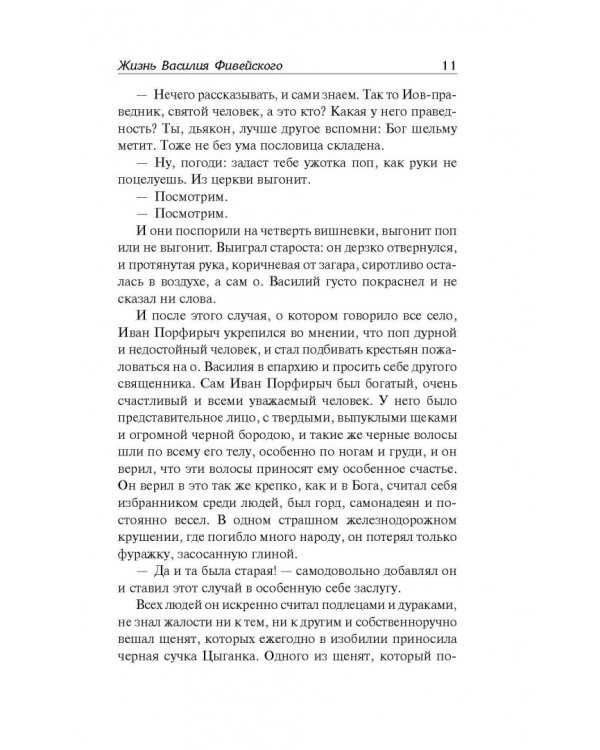 Жизнь Василия Фивейского 11

— Нечего рассказывать, и сами знаем. Так то Иов-праведник, святой человек, а это кто? Какая у него праведность? Ты, дьякон, лучше другое вспомни: Бог шельму метит. Тоже не без ума пословица складена.

— Ну, погоди: задаст тебе ужотка поп, как руки не поцелуешь. Из церкви выгонит.

— Посмотрим.

— Посмотрим.

И они поспорили на четверть вишневки, выгонит поп или не выгонит. Выиграл староста: он дерзко отвернулся, и протянутая рука, коричневая от загара, сиротливо осталась в воздухе, а сам о. Василий густо покраснел и не сказал ни слова.

И после этого случая, о котором говорило все село, Иван Порфирыч укрепился во мнении, что поп дурной и недостойный человек, и стал подбивать крестьян пожаловаться на о. Василия в епархию и просить себе другого священника. Сам Иван Порфирыч был богатый, очень счастливый и всеми уважаемый человек. У него было представительное лицо, с твердыми, выпуклыми щеками и огромной черной бородою, и такие же черные волосы шли по всему его телу, особенно по ногам и груди, и он верил, что эти волосы приносят ему особенное счастье. Он верил в это так же крепко, как и в Бога, считал себя избранником среди людей, был горд, самонадеян и постоянно весел. В одном страшном железнодорожном крушении, где погибло много народу, он потерял только фуражку, засосанную глиной.

— Да и та была старая! — самодовольно добавлял он и ставил этот случай в особенную себе заслугу.

Всех людей он искренно считал подлецами и дураками, не знал жалости ни к тем, ни к другим и собственноручно вешал щенят, которых ежегодно в изобилии приносила черная сучка Цыганка. Одного из щенят, который по-